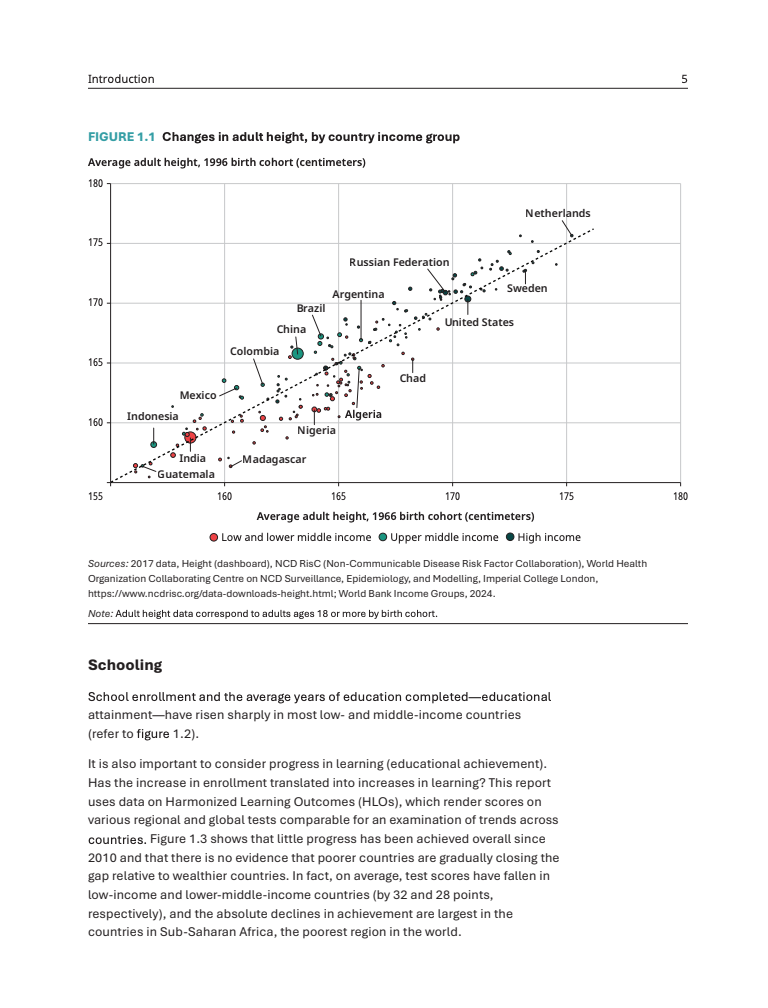 Introduction 5

FIGURE 1.1 Changes in adult height, by country income group

Average adult height, 1996 birth cohort (centimeters)

180
175
170
165
160

Netherlands
Russian Federation
Sweden
Argentina
Brazil
United States
China
Colombia
Chad
Mexico
Indonesia
Algeria
Nigeria
India
Madagascar
Guatemala

155 160 165 170 175 180

Average adult height, 1966 birth cohort (centimeters)

Low and lower middle income Upper middle income High income

Sources: 2017 data, Height (dashboard), NCD RisC (Non-Communicable Disease Risk Factor Collaboration), World Health Organization Collaborating Centre on NCD Surveillance, Epidemiology, and Modelling, Imperial College London, https://www.ncdrisc.org/data-downloads-height.html; World Bank Income Groups, 2024.

Note: Adult height data correspond to adults ages 18 or more by birth cohort.

Schooling

School enrollment and the average years of education completed—educational attainment—have risen sharply in most low- and middle-income countries (refer to figure 1.2).

It is also important to consider progress in learning (educational achievement). Has the increase in enrollment translated into increases in learning? This report uses data on Harmonized Learning Outcomes (HLOs), which render scores on various regional and global tests comparable for an examination of trends across countries. Figure 1.3 shows that little progress has been achieved overall since 2010 and that there is no evidence that poorer countries are gradually closing the gap relative to wealthier countries. In fact, on average, test scores have fallen in low-income and lower-middle-income countries (by 32 and 28 points, respectively), and the absolute declines in achievement are largest in the countries in Sub-Saharan Africa, the poorest region in the world.